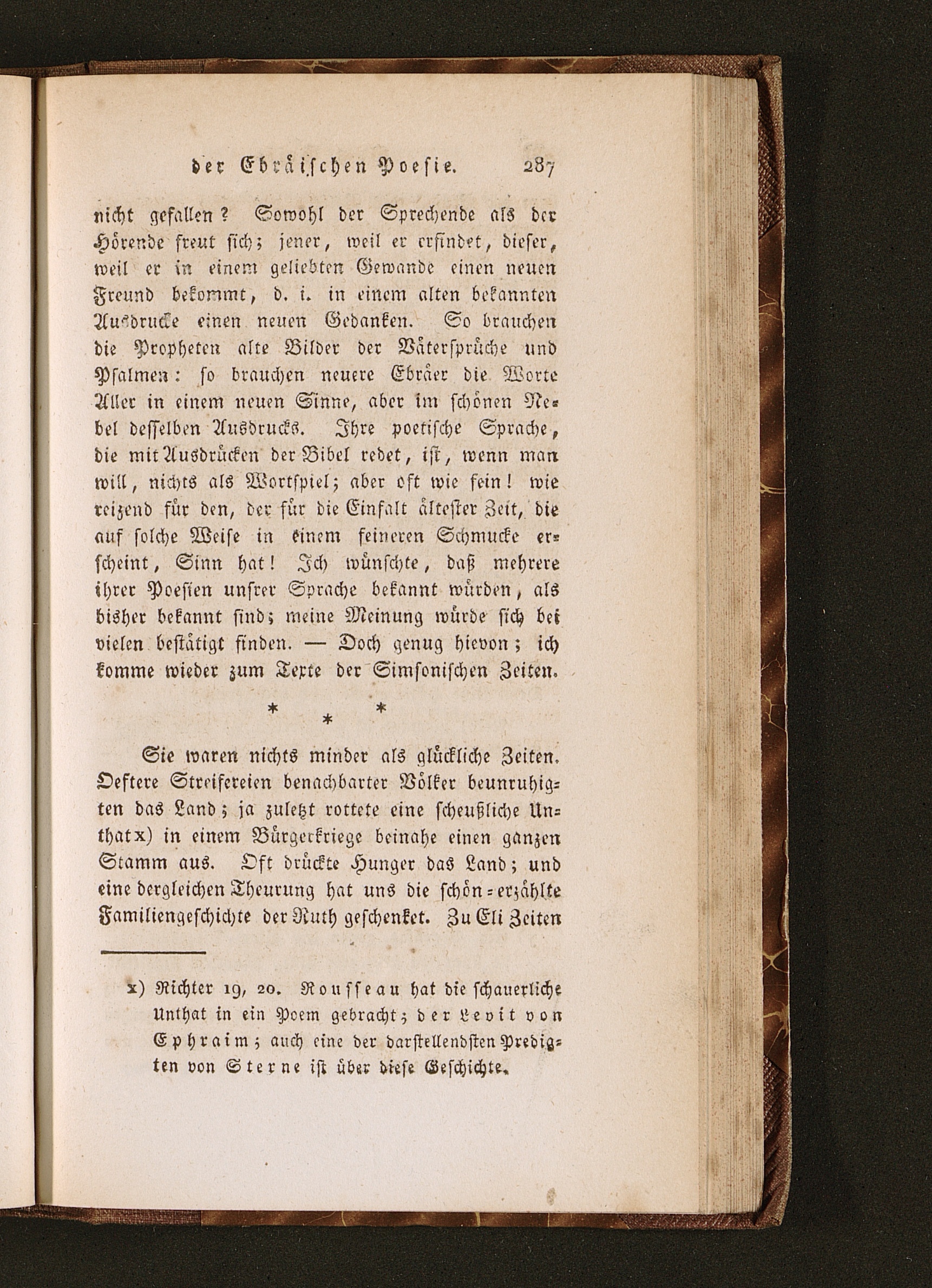 der Ebräischen Poesie. 287

nicht gefallen? Sowohl der Sprechende als der Hörende freut sich; jener, weil er erfindet, dieser, weil er in einem geliebten Gewande einen neuen Freund bekommt, d. i. in einem alten bekannten Ausdrucke einen neuen Gedanken. So brauchen die Propheten alte Bilder der Vätersprüche und Psalmen: so brauchen neuere Ebräer die Worte Aller in einem neuen Sinne, aber im schönen Nebel desselben Ausdrucks. Ihre poetische Sprache, die mit Ausdrücken der Bibel redet, ist, wenn man will, nichts als Wortspiel; aber oft wie fein! wie reizend für den, der für die Einfalt ältester Zeit, die auf solche Weise in einem feineren Schmucke erscheint, Sinn hat! Ich wünschte, daß mehrere ihrer Poesien unsrer Sprache bekannt würden, als bisher bekannt sind; meine Meinung würde sich bei vielen bestätigt finden. — Doch genug hievon; ich komme wieder zum Texte der Simsonischen Zeiten.

* * *

Sie waren nichts minder als glückliche Zeiten. Oeftere Streifereien benachbarter Völker beunruhigten das Land; ja zuletzt rottete eine scheußliche Unthat x) in einem Bürgerkriege beinahe einen ganzen Stamm aus. Oft drückte Hunger das Land; und eine dergleichen Theurung hat uns die schön-erzählte Familiengeschichte der Ruth geschenket. Zu Eli Zeiten

x) Richter 19, 20. Rousseau hat die schauerliche Unthat in ein Poem gebracht; der Levit von Ephraim; auch eine der darstellendsten Predigten von Sterne ist über diese Geschichte.